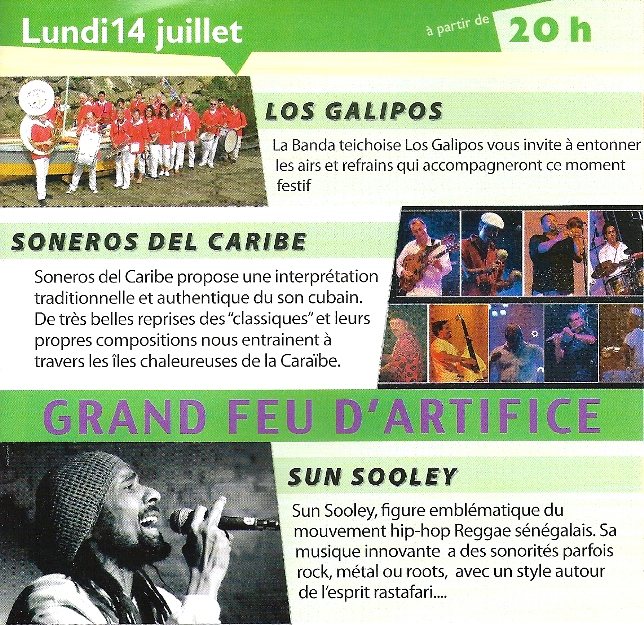 Lundi14 juillet

à partir de 20 h

LOS GALIPOS

La Banda teichoise Los Galipos vous invite à entonner les airs et refrains qui accompagneront ce moment festif

SONEROS DEL CARIBE

Soneros del Caribe propose une interprétation traditionnelle et authentique du son cubain. De très belles reprises des "classiques" et leurs propres compositions nous entrainent à travers les îles chaleureuses de la Caraïbe.

GRAND FEU D'ARTIFICE

SUN SOOLEY

Sun Sooley, figure emblématique du mouvement hip-hop Reggae sénégalais. Sa musique innovante a des sonorités parfois rock, métal ou roots, avec un style autour de l'esprit rastafari....